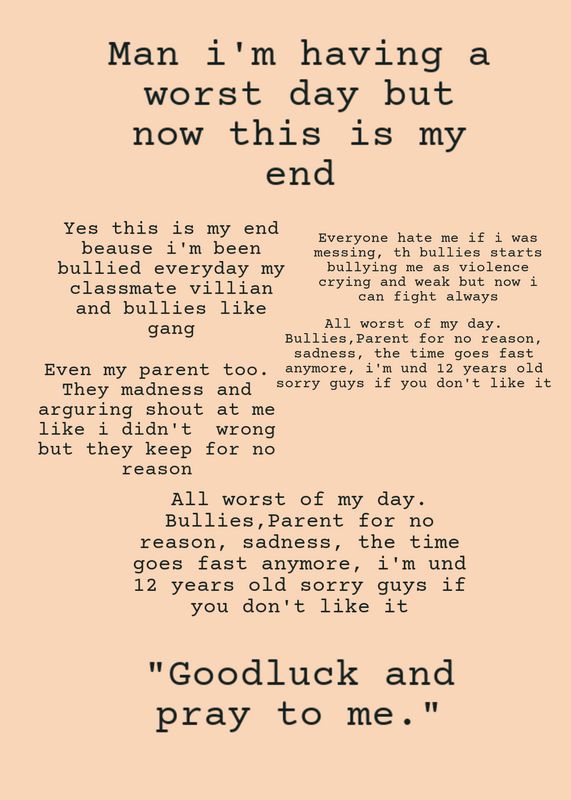 Man i'm having a worst day but now this is my end

Yes this is my end beause i'm been bullied everyday my classmate villian and bullies like gang

Even my parent too. They madness and arguring shout at me like i didn't wrong but they keep for no reason

Everyone hate me if i was messing, th bullies starts bullying me as violence crying and weak but now i can fight always

All worst of my day. Bullies,Parent for no reason, sadness, the time goes fast anymore, i'm und 12 years old sorry guys if you don't like it

All worst of my day. Bullies,Parent for no reason, sadness, the time goes fast anymore, i'm und 12 years old sorry guys if you don't like it

"Goodluck and pray to me."